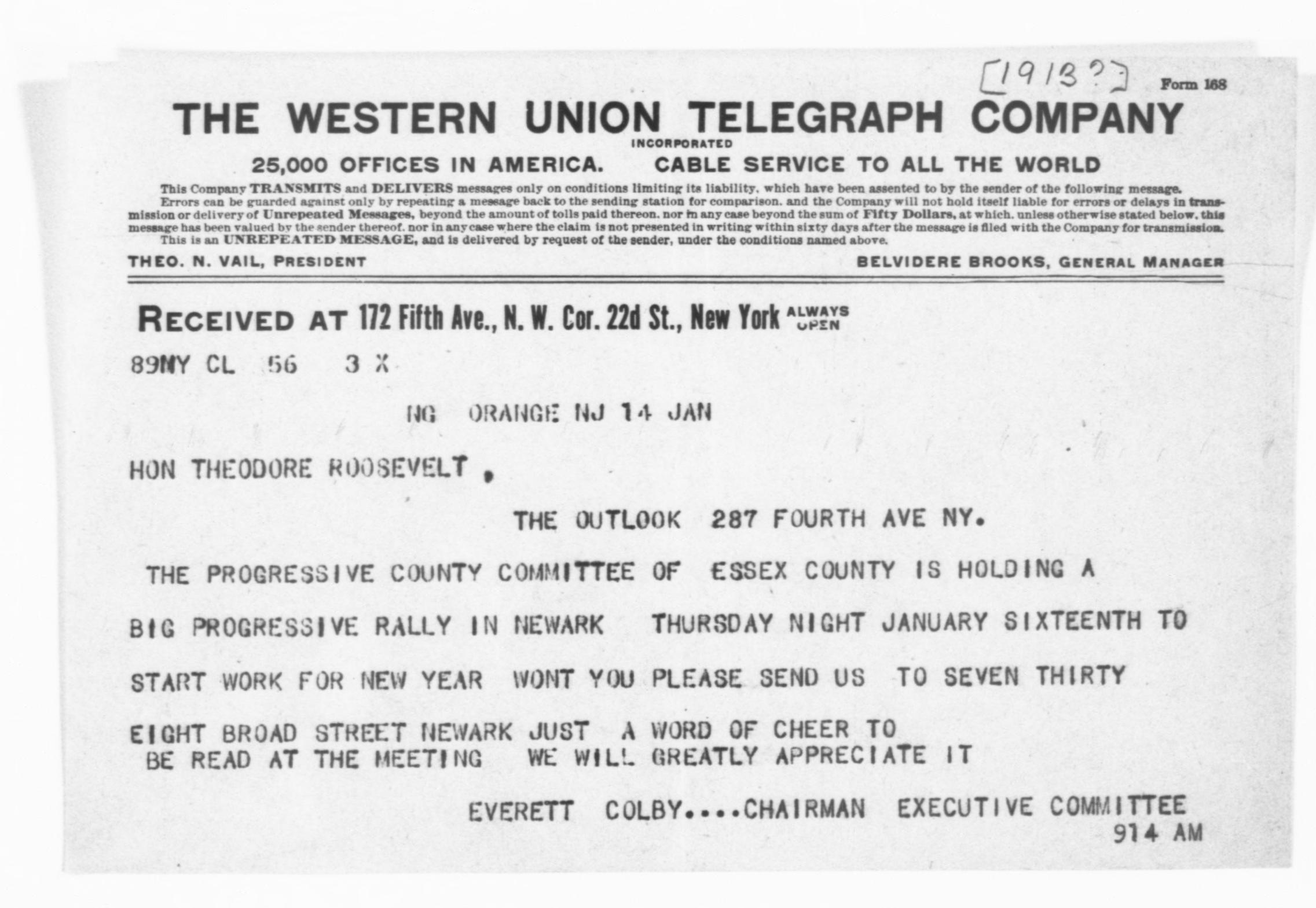 [1913?]

Form 168

THE WESTERN UNION TELEGRAPH COMPANY
INCORPORATED
25,000 OFFICES IN AMERICA. CABLE SERVICE TO ALL THE WORLD

This Company TRANSMITS and DELIVERS messages only on conditions limiting its liability, which have been assented to by the sender of the following message. Errors can be guarded against only by repeating a message back to the sending station for comparison, and the Company will not hold itself liable for errors or delays in transmission or delivery of Unrepeated Messages, beyond the amount of tolls paid thereon, nor in any case beyond the sum of Fifty Dollars, at which, unless otherwise stated below, this message has been valued by the sender thereof, nor in any case where the claim is not presented in writing within sixty days after the message is filed with the Company for transmission.
This is an UNREPEATED MESSAGE, and is delivered by request of the sender, under the conditions named above.

THEO. N. VAIL, PRESIDENT BELVIDERE BROOKS, GENERAL MANAGER

RECEIVED AT 172 Fifth Ave., N. W. Cor. 22d St., New York ALWAYS OPEN

89NY CL 56 3 X

NG ORANGE NJ 14 JAN

HON THEODORE ROOSEVELT ,

THE OUTLOOK 287 FOURTH AVE NY.

THE PROGRESSIVE COUNTY COMMITTEE OF ESSEX COUNTY IS HOLDING A BIG PROGRESSIVE RALLY IN NEWARK THURSDAY NIGHT JANUARY SIXTEENTH TO START WORK FOR NEW YEAR WONT YOU PLEASE SEND US TO SEVEN THIRTY EIGHT BROAD STREET NEWARK JUST A WORD OF CHEER TO BE READ AT THE MEETING WE WILL GREATLY APPRECIATE IT

EVERETT COLBY....CHAIRMAN EXECUTIVE COMMITTEE
914 AM